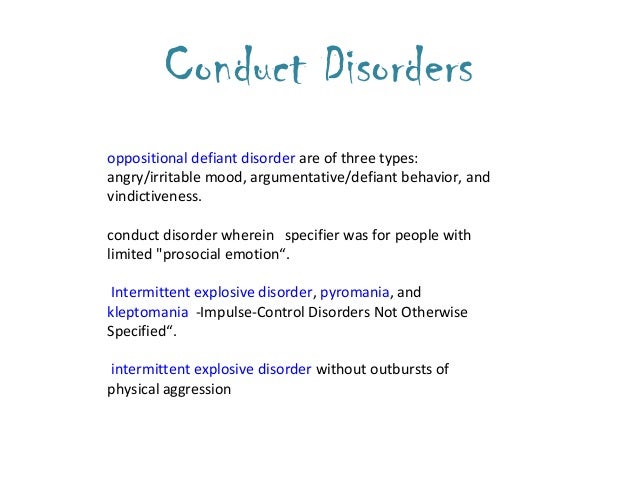 Conduct Disorders

oppositional defiant disorder are of three types: angry/irritable mood, argumentative/defiant behavior, and vindictiveness.

conduct disorder wherein specifier was for people with limited "prosocial emotion“.

Intermittent explosive disorder, pyromania, and kleptomania -Impulse-Control Disorders Not Otherwise Specified“.

intermittent explosive disorder without outbursts of physical aggression